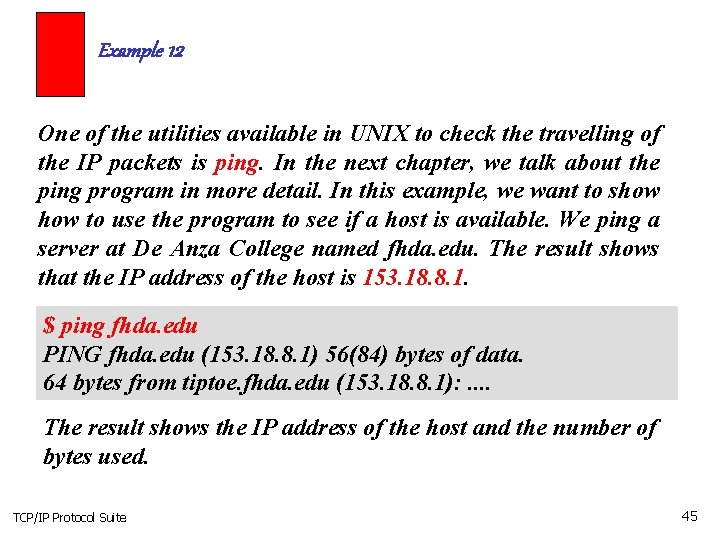 Example 12

One of the utilities available in UNIX to check the travelling of the IP packets is ping. In the next chapter, we talk about the ping program in more detail. In this example, we want to show how to use the program to see if a host is available. We ping a server at De Anza College named fhda.edu. The result shows that the IP address of the host is 153.18.8.1.

$ ping fhda.edu
PING fhda.edu (153.18.8.1) 56(84) bytes of data.
64 bytes from tiptoe.fhda.edu (153.18.8.1): ....

The result shows the IP address of the host and the number of bytes used.

TCP/IP Protocol Suite

45